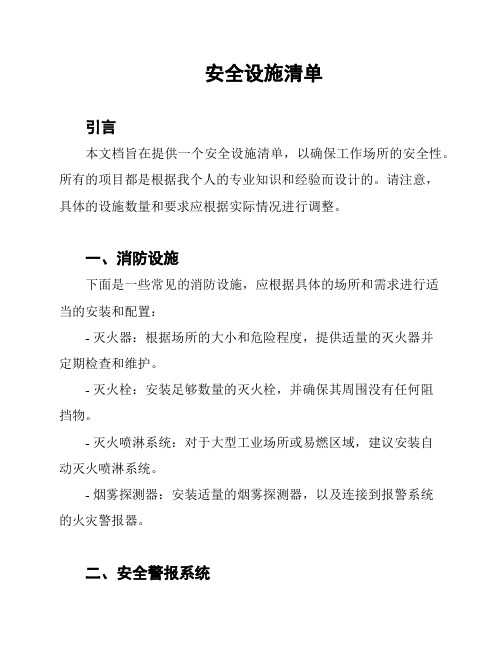 安全设施清单

引言

本文档旨在提供一个安全设施清单，以确保工作场所的安全性。所有的项目都是根据我个人的专业知识和经验而设计的。请注意，具体的设施数量和要求应根据实际情况进行调整。

一、消防设施

下面是一些常见的消防设施，应根据具体的场所和需求进行适当的安装和配置：

- 灭火器：根据场所的大小和危险程度，提供适量的灭火器并定期检查和维护。

- 灭火栓：安装足够数量的灭火栓，并确保其周围没有任何阻挡物。

- 灭火喷淋系统：对于大型工业场所或易燃区域，建议安装自动灭火喷淋系统。

- 烟雾探测器：安装适量的烟雾探测器，以及连接到报警系统的火灾警报器。

二、安全警报系统